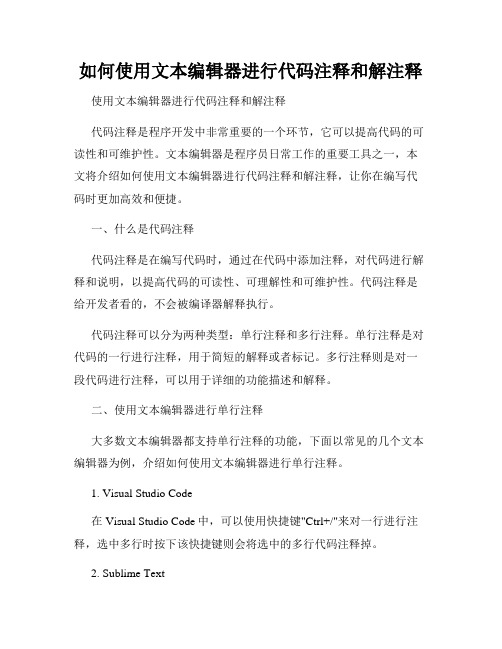 如何使用文本编辑器进行代码注释和解注释

使用文本编辑器进行代码注释和解注释

代码注释是程序开发中非常重要的一个环节，它可以提高代码的可读性和可维护性。文本编辑器是程序员日常工作的重要工具之一，本文将介绍如何使用文本编辑器进行代码注释和解注释，让你在编写代码时更加高效和便捷。

一、什么是代码注释

代码注释是在编写代码时，通过在代码中添加注释，对代码进行解释和说明，以提高代码的可读性、可理解性和可维护性。代码注释是给开发者看的，不会被编译器解释执行。

代码注释可以分为两种类型：单行注释和多行注释。单行注释是对代码的一行进行注释，用于简短的解释或者标记。多行注释则是对一段代码进行注释，可以用于详细的功能描述和解释。

二、使用文本编辑器进行单行注释

大多数文本编辑器都支持单行注释的功能，下面以常见的几个文本编辑器为例，介绍如何使用文本编辑器进行单行注释。

1. Visual Studio Code

在 Visual Studio Code 中，可以使用快捷键"Ctrl+/"来对一行进行注释，选中多行时按下该快捷键则会将选中的多行代码注释掉。

2. Sublime Text